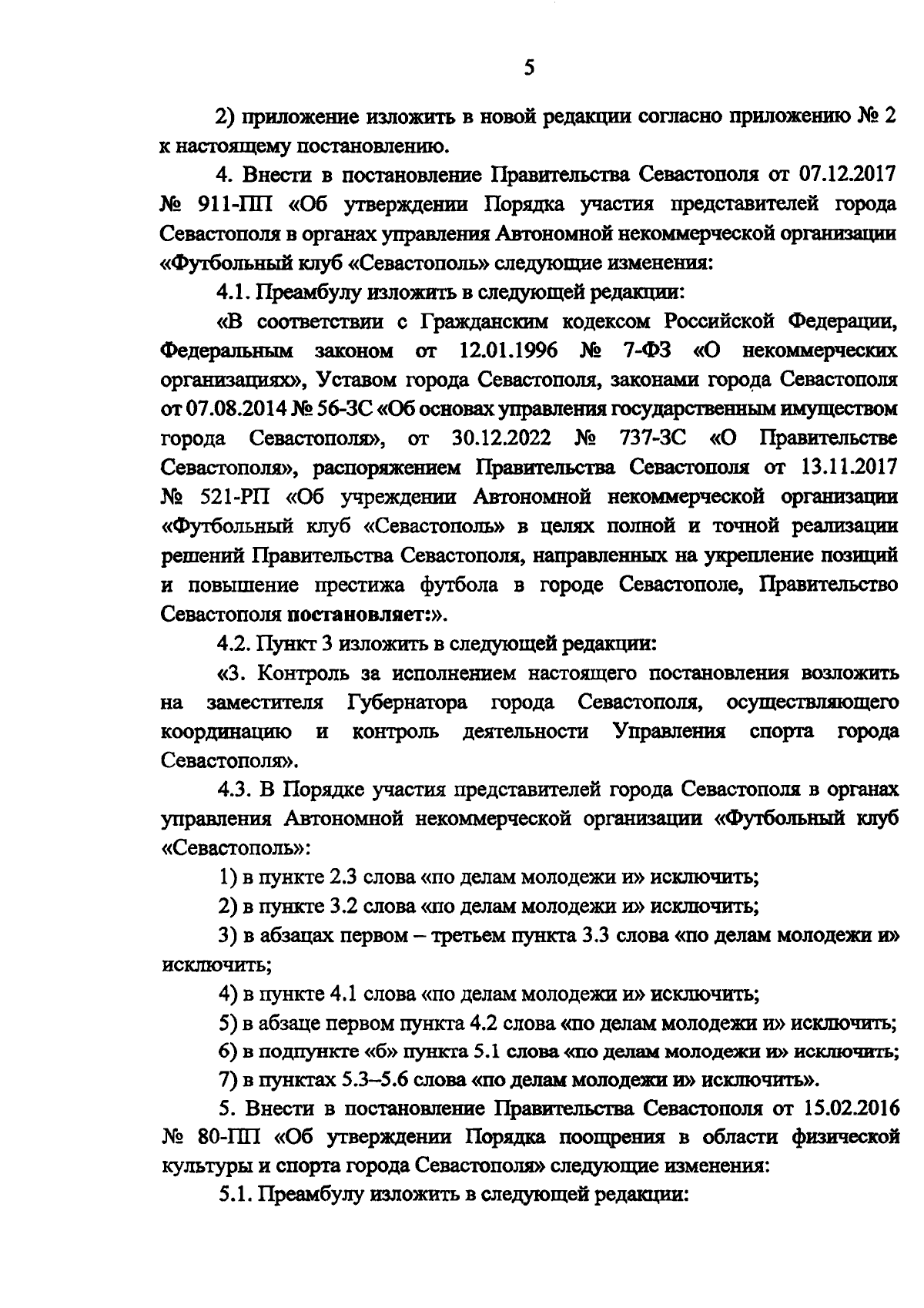 5

2) приложение изложить в новой редакции согласно приложению № 2 к настоящему постановлению.

4. Внести в постановление Правительства Севастополя от 07.12.2017 № 911-ПП «Об утверждении Порядка участия представителей города Севастополя в органах управления Автономной некоммерческой организации «Футбольный клуб «Севастополь» следующие изменения:

4.1. Преамбулу изложить в следующей редакции:

«В соответствии с Гражданским кодексом Российской Федерации, Федеральным законом от 12.01.1996 № 7-ФЗ «О некоммерческих организациях», Уставом города Севастополя, законами города Севастополя от 07.08.2014 № 56-ЗС «Об основах управления государственным имуществом города Севастополя», от 30.12.2022 № 737-ЗС «О Правительстве Севастополя», распоряжением Правительства Севастополя от 13.11.2017 № 521-РП «Об учреждении Автономной некоммерческой организации «Футбольный клуб «Севастополь» в целях полной и точной реализации решений Правительства Севастополя, направленных на укрепление позиций и повышение престижа футбола в городе Севастополе, Правительство Севастополя постановляет:».

4.2. Пункт 3 изложить в следующей редакции:

«3. Контроль за исполнением настоящего постановления возложить на заместителя Губернатора города Севастополя, осуществляющего координацию и контроль деятельности Управления спорта города Севастополя».

4.3. В Порядке участия представителей города Севастополя в органах управления Автономной некоммерческой организации «Футбольный клуб «Севастополь»:

1) в пункте 2.3 слова «по делам молодежи и» исключить;

2) в пункте 3.2 слова «по делам молодежи и» исключить;

3) в абзацах первом – третьем пункта 3.3 слова «по делам молодежи и» исключить;

4) в пункте 4.1 слова «по делам молодежи и» исключить;

5) в абзаце первом пункта 4.2 слова «по делам молодежи и» исключить;

6) в подпункте «б» пункта 5.1 слова «по делам молодежи и» исключить;

7) в пунктах 5.3–5.6 слова «по делам молодежи и» исключить».

5. Внести в постановление Правительства Севастополя от 15.02.2016 № 80-ПП «Об утверждении Порядка поощрения в области физической культуры и спорта города Севастополя» следующие изменения:

5.1. Преамбулу изложить в следующей редакции: